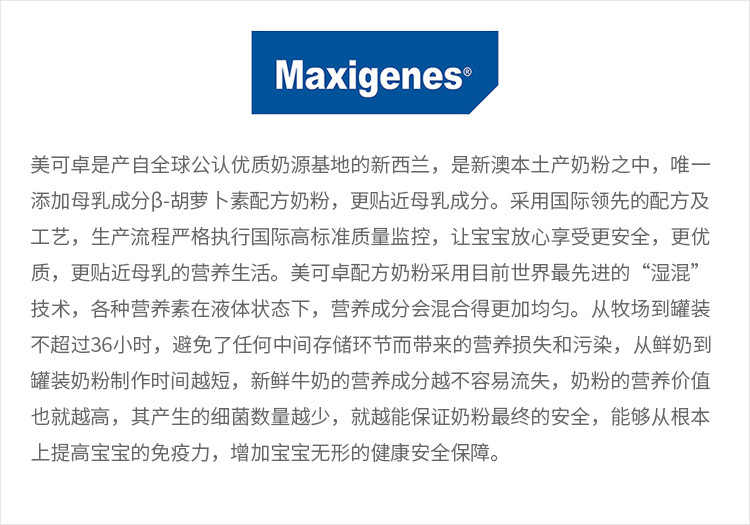 Maxigenes®

美可卓是产自全球公认优质奶源基地的新西兰，是新澳本土产奶粉之中，唯一添加母乳成分β-胡萝卜素配方奶粉，更贴近母乳成分。采用国际领先的配方及工艺，生产流程严格执行国际高标准质量监控，让宝宝放心享受更安全，更优质，更贴近母乳的营养生活。美可卓配方奶粉采用目前世界最先进的“湿混”技术，各种营养素在液体状态下，营养成分会混合得更加均匀。从牧场到罐装不超过36小时，避免了任何中间存储环节而带来的营养损失和污染，从鲜奶到罐装奶粉制作时间越短，新鲜牛奶的营养成分越不容易流失，奶粉的营养价值也就越高，其产生的细菌数量越少，就越能保证奶粉最终的安全，能够从根本上提高宝宝的免疫力，增加宝宝无形的健康安全保障。